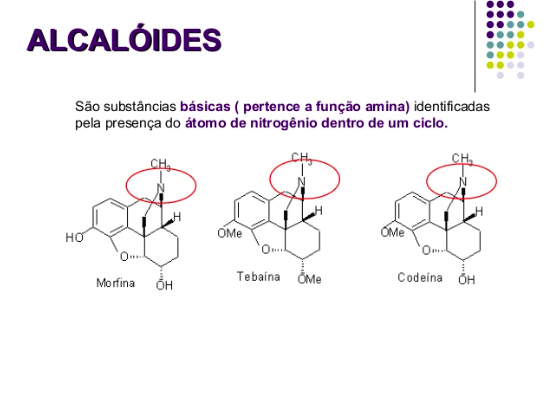 ALCALÓIDES

São substâncias básicas ( pertence a função amina) identificadas pela presença do átomo de nitrogênio dentro de um ciclo.

$CH_3$
N
H
HO
O
Morfina
OH

$CH_3$
N
H
OMe
O
Tebaína
OMe

$CH_3$
N
H
OMe
O
Codeína
OH